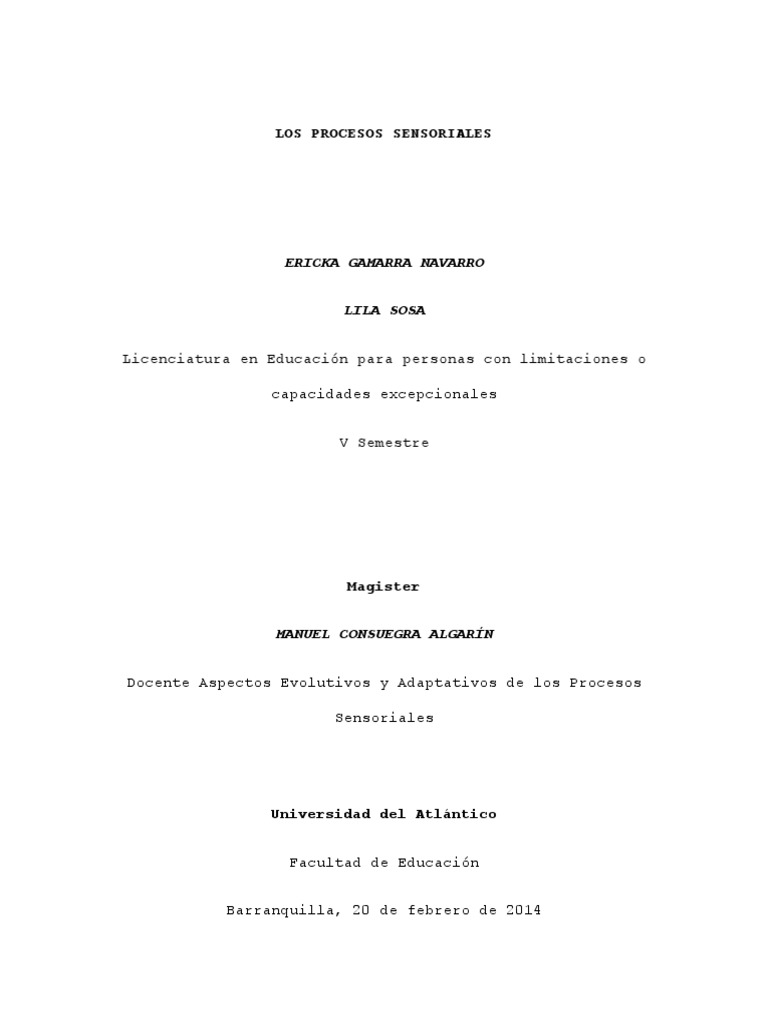 LOS PROCESOS SENSORIALES

ERICKA GAMARRA NAVARRO

LILA SOSA

Licenciatura en Educación para personas con limitaciones o capacidades excepcionales

V Semestre

Magister

MANUEL CONSUEGRA ALGARÍN

Docente Aspectos Evolutivos y Adaptativos de los Procesos Sensoriales

Universidad del Atlántico

Facultad de Educación

Barranquilla, 20 de febrero de 2014